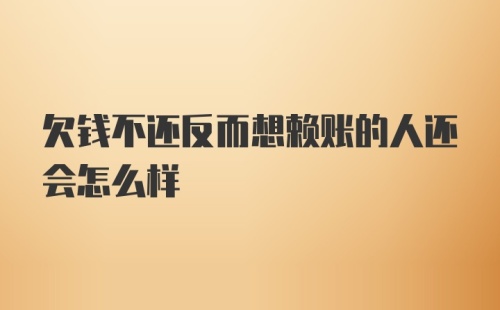 欠钱不还反而想赖账的人还会怎么样